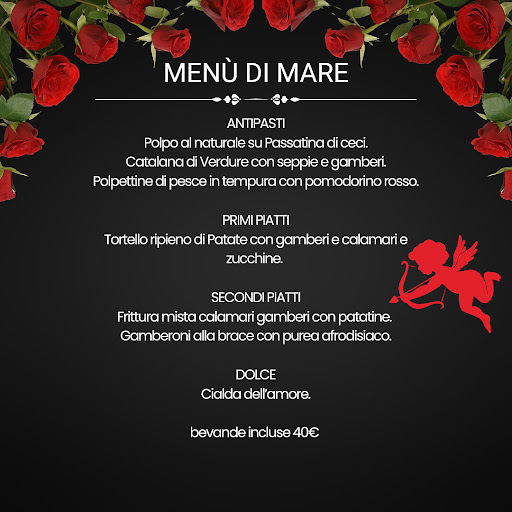 MENÙ DI MARE

ANTIPASTI
Polpo al naturale su Passatina di ceci.
Catalana di Verdure con seppie e gamberi.
Polpettine di pesce in tempura con pomodorino rosso.

PRIMI PIATTI
Tortello ripieno di Patate con gamberi e calamari e zucchine.

SECONDI PIATTI
Frittura mista calamari gamberi con patatine.
Gamberoni alla brace con purea afrodisiaco.

DOLCE
Cialda dell'amore.

bevande incluse 40€